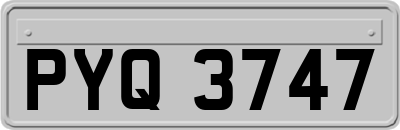 PYQ 3747